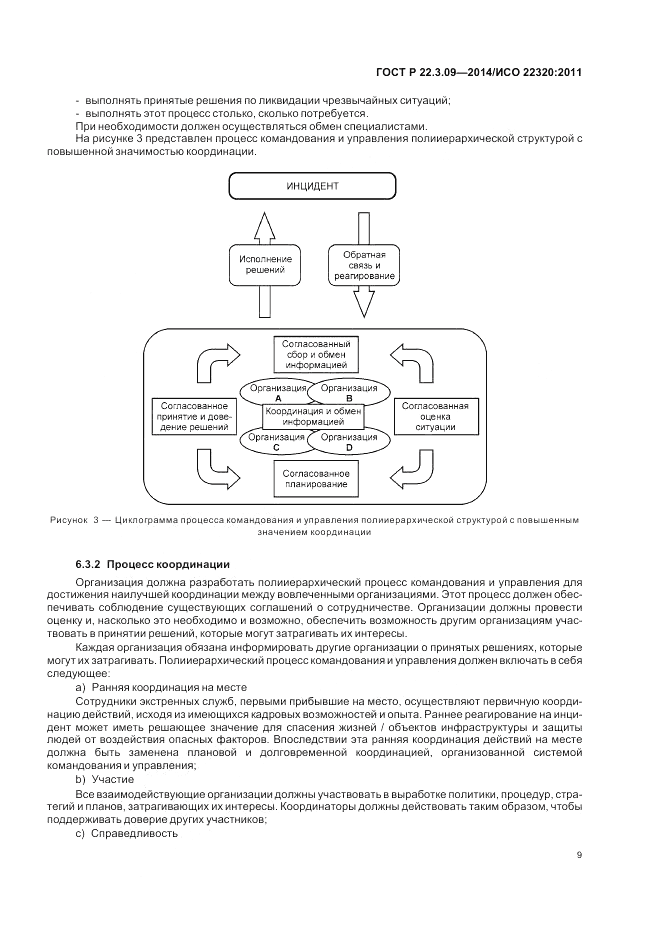 ГОСТ Р 22.3.09—2014/ИСО 22320:2011

- выполнять принятые решения по ликвидации чрезвычайных ситуаций;
- выполнять этот процесс столько, сколько потребуется.

При необходимости должен осуществляться обмен специалистами.

На рисунке 3 представлен процесс командования и управления полииерархической структурой с повышенной значимостью координации.

ИНЦИДЕНТ

Исполнение решений

Обратная связь и реагирование

Согласованный сбор и обмен информацией

Организация A

Организация B

Согласованное принятие и доведение решений

Координация и обмен информацией

Согласованная оценка ситуации

Организация C

Организация D

Согласованное планирование

Рисунок 3 — Циклограмма процесса командования и управления полииерархической структурой с повышенным значением координации

6.3.2 Процесс координации

Организация должна разработать полииерархический процесс командования и управления для достижения наилучшей координации между вовлеченными организациями. Этот процесс должен обеспечивать соблюдение существующих соглашений о сотрудничестве. Организации должны провести оценку и, насколько это необходимо и возможно, обеспечить возможность другим организациям участвовать в принятии решений, которые могут затрагивать их интересы.

Каждая организация обязана информировать другие организации о принятых решениях, которые могут их затрагивать. Полииерархический процесс командования и управления должен включать в себя следующее:

a) Ранняя координация на месте

Сотрудники экстренных служб, первыми прибывшие на место, осуществляют первичную координацию действий, исходя из имеющихся кадровых возможностей и опыта. Раннее реагирование на инцидент может иметь решающее значение для спасения жизней / объектов инфраструктуры и защиты людей от воздействия опасных факторов. Впоследствии эта ранняя координация действий на месте должна быть заменена плановой и долговременной координацией, организованной системой командования и управления;

b) Участие

Все взаимодействующие организации должны участвовать в выработке политики, процедур, стратегий и планов, затрагивающих их интересы. Координаторы должны действовать таким образом, чтобы поддерживать доверие других участников;

c) Справедливость

9